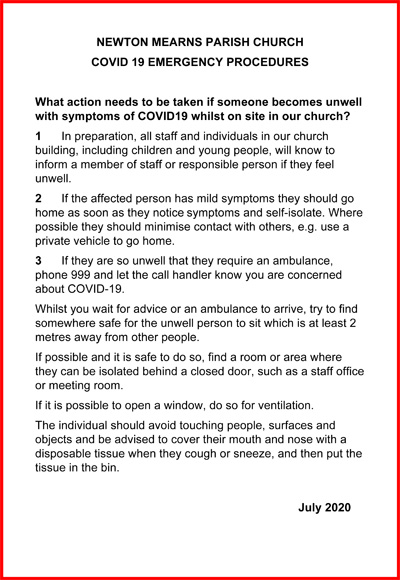 NEWTON MEARNS PARISH CHURCH
COVID 19 EMERGENCY PROCEDURES

What action needs to be taken if someone becomes unwell with symptoms of COVID19 whilst on site in our church?

1 In preparation, all staff and individuals in our church building, including children and young people, will know to inform a member of staff or responsible person if they feel unwell.

2 If the affected person has mild symptoms they should go home as soon as they notice symptoms and self-isolate. Where possible they should minimise contact with others, e.g. use a private vehicle to go home.

3 If they are so unwell that they require an ambulance, phone 999 and let the call handler know you are concerned about COVID-19.

Whilst you wait for advice or an ambulance to arrive, try to find somewhere safe for the unwell person to sit which is at least 2 metres away from other people.

If possible and it is safe to do so, find a room or area where they can be isolated behind a closed door, such as a staff office or meeting room.

If it is possible to open a window, do so for ventilation.

The individual should avoid touching people, surfaces and objects and be advised to cover their mouth and nose with a disposable tissue when they cough or sneeze, and then put the tissue in the bin.

July 2020